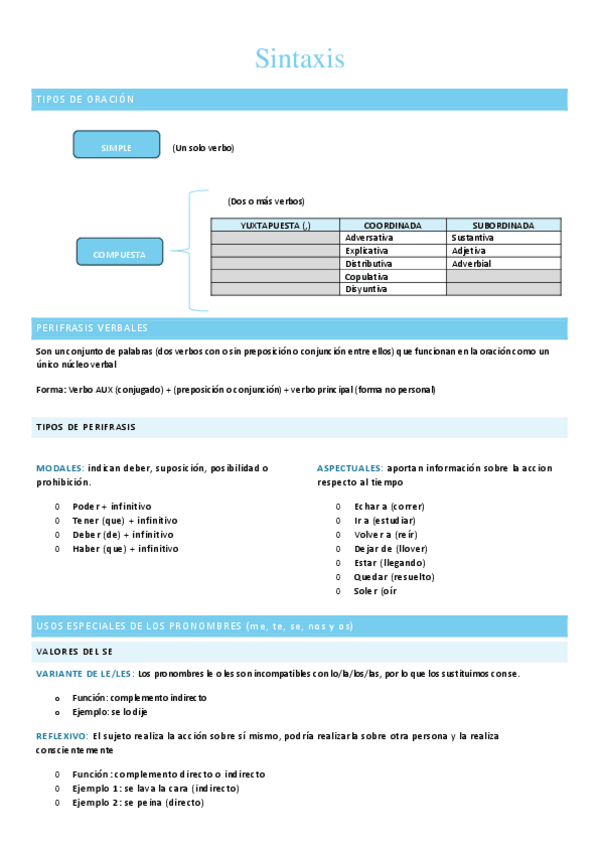 Sintaxis

TIPOS DE ORACIÓN

SIMPLE

(Un solo verbo)

COMPUESTA

(Dos o más verbos)

| YUXTAPUESTA (,) | COORDINADA | SUBORDINADA |
|---|---|---|
| | Adversativa | Sustantiva |
| | Explicativa | Adjetiva |
| | Distributiva | Adverbial |
| | Copulativa | |
| | Disyuntiva | |

PERIFRASIS VERBALES

Son un conjunto de palabras (dos verbos con o sin preposición o conjunción entre ellos) que funcionan en la oración como un único núcleo verbal

Forma: Verbo AUX (conjugado) + (preposición o conjunción) + verbo principal (forma no personal)

TIPOS DE PERIFRASIS

MODALES: indican deber, suposición, posibilidad o prohibición.

o Poder + infinitivo
o Tener (que) + infinitivo
o Deber (de) + infinitivo
o Haber (que) + infinitivo

ASPECTUALES: aportan información sobre la accion respecto al tiempo

o Echar a (correr)
o Ir a (estudiar)
o Volver a (reír)
o Dejar de (llover)
o Estar (llegando)
o Quedar (resuelto)
o Soler (oír

USOS ESPECIALES DE LOS PRONOMBRES (me, te, se, nos y os)

VALORES DEL SE

VARIANTE DE LE/LES: Los pronombres le o les son incompatibles con lo/la/los/las, por lo que los sustituimos con se.

o Función: complemento indirecto
o Ejemplo: se lo dije

REFLEXIVO: El sujeto realiza la acción sobre sí mismo, podría realizarla sobre otra persona y la realiza conscientemente

o Función: complemento directo o indirecto
o Ejemplo 1: se lava la cara (indirecto)
o Ejemplo 2: se peina (directo)